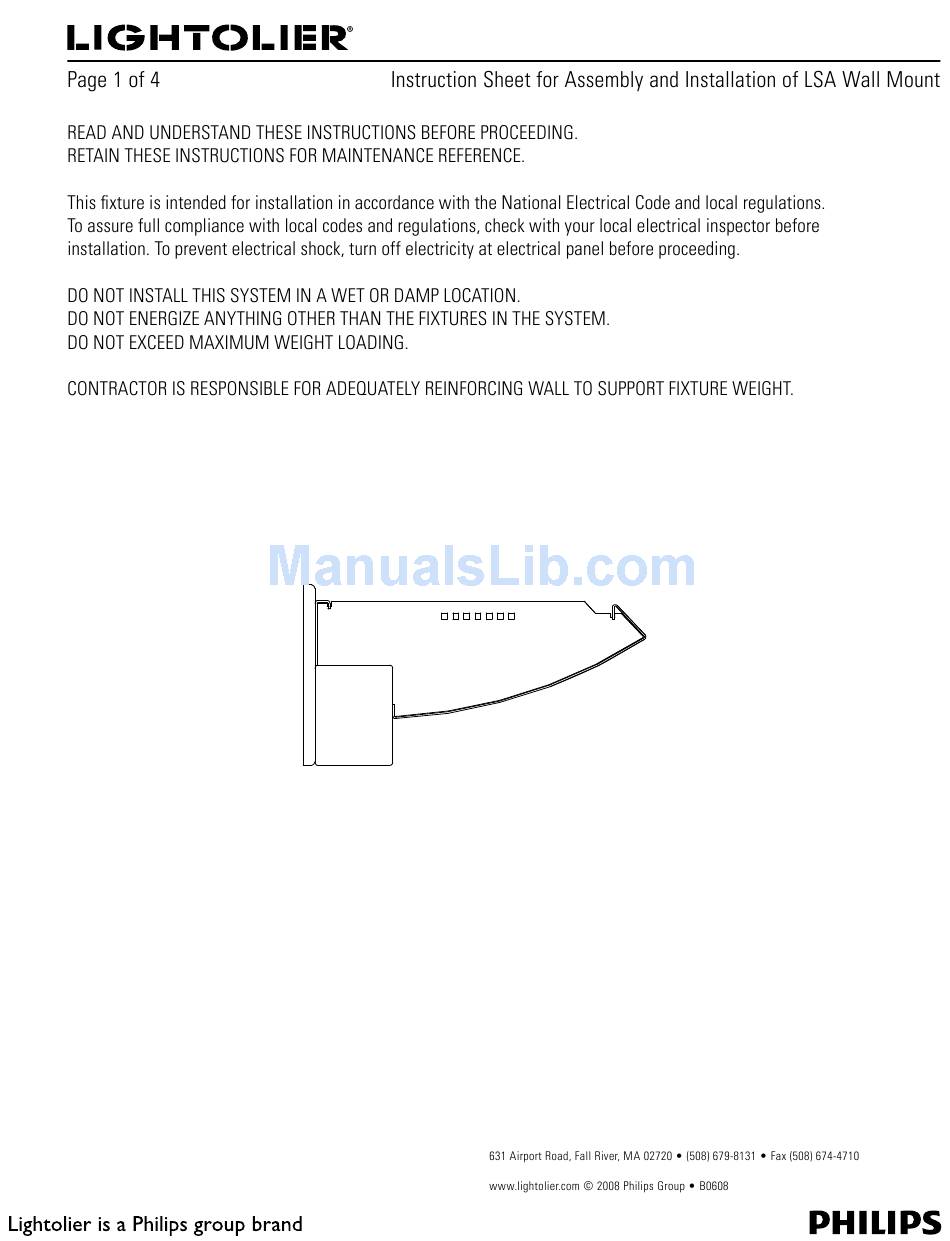 LIGHTOLIER®

Page 1 of 4

Instruction Sheet for Assembly and Installation of LSA Wall Mount

READ AND UNDERSTAND THESE INSTRUCTIONS BEFORE PROCEEDING.
RETAIN THESE INSTRUCTIONS FOR MAINTENANCE REFERENCE.

This fixture is intended for installation in accordance with the National Electrical Code and local regulations. To assure full compliance with local codes and regulations, check with your local electrical inspector before installation. To prevent electrical shock, turn off electricity at electrical panel before proceeding.

DO NOT INSTALL THIS SYSTEM IN A WET OR DAMP LOCATION.
DO NOT ENERGIZE ANYTHING OTHER THAN THE FIXTURES IN THE SYSTEM.
DO NOT EXCEED MAXIMUM WEIGHT LOADING.

CONTRACTOR IS RESPONSIBLE FOR ADEQUATELY REINFORCING WALL TO SUPPORT FIXTURE WEIGHT.

ManualsLib.com

631 Airport Road, Fall River, MA 02720 • (508) 679-8131 • Fax (508) 674-4710

www.lightolier.com © 2008 Philips Group • B0608

Lightolier is a Philips group brand

PHILIPS